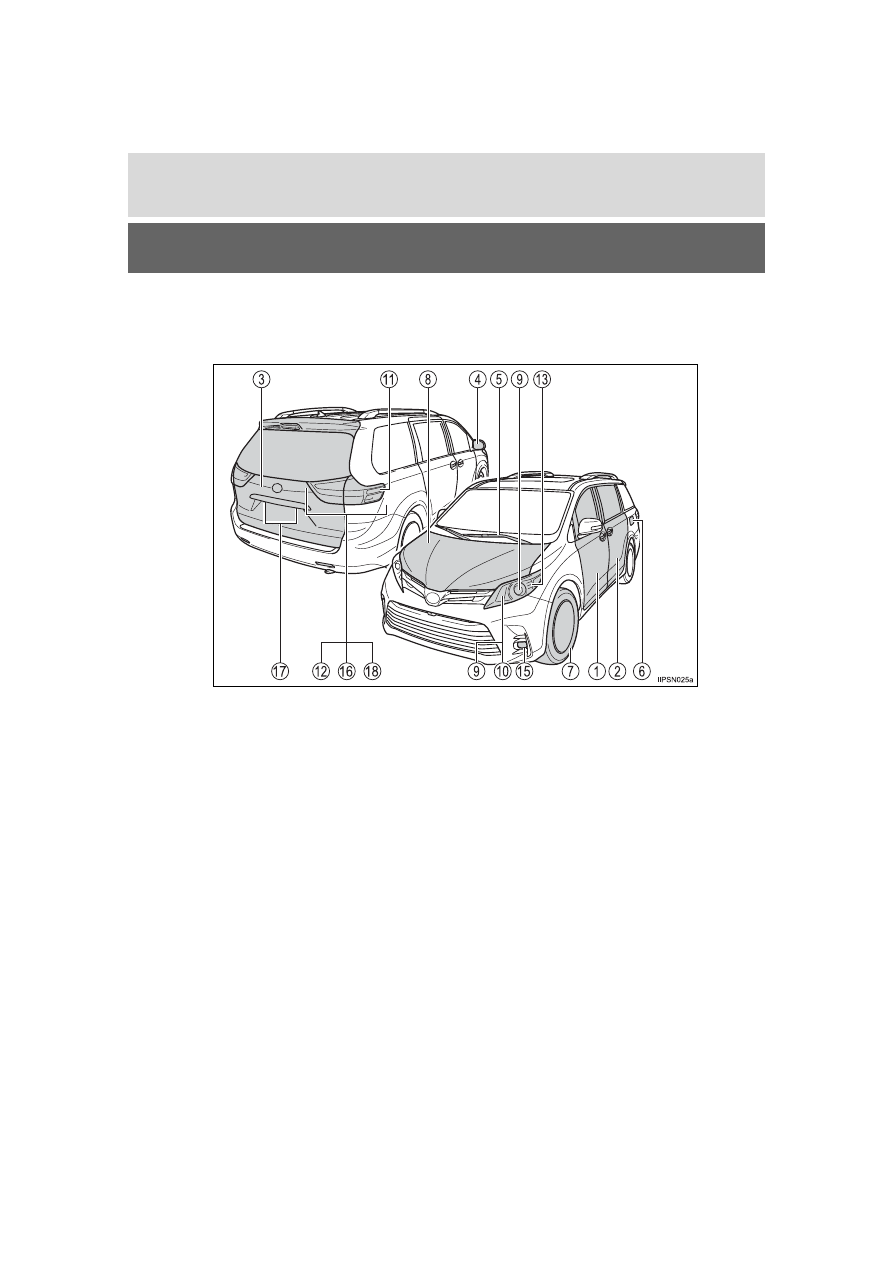 3
11
8
4
5
9
13
17
12
16
18
9
10
15
7
1
2
6
IIPSN025a